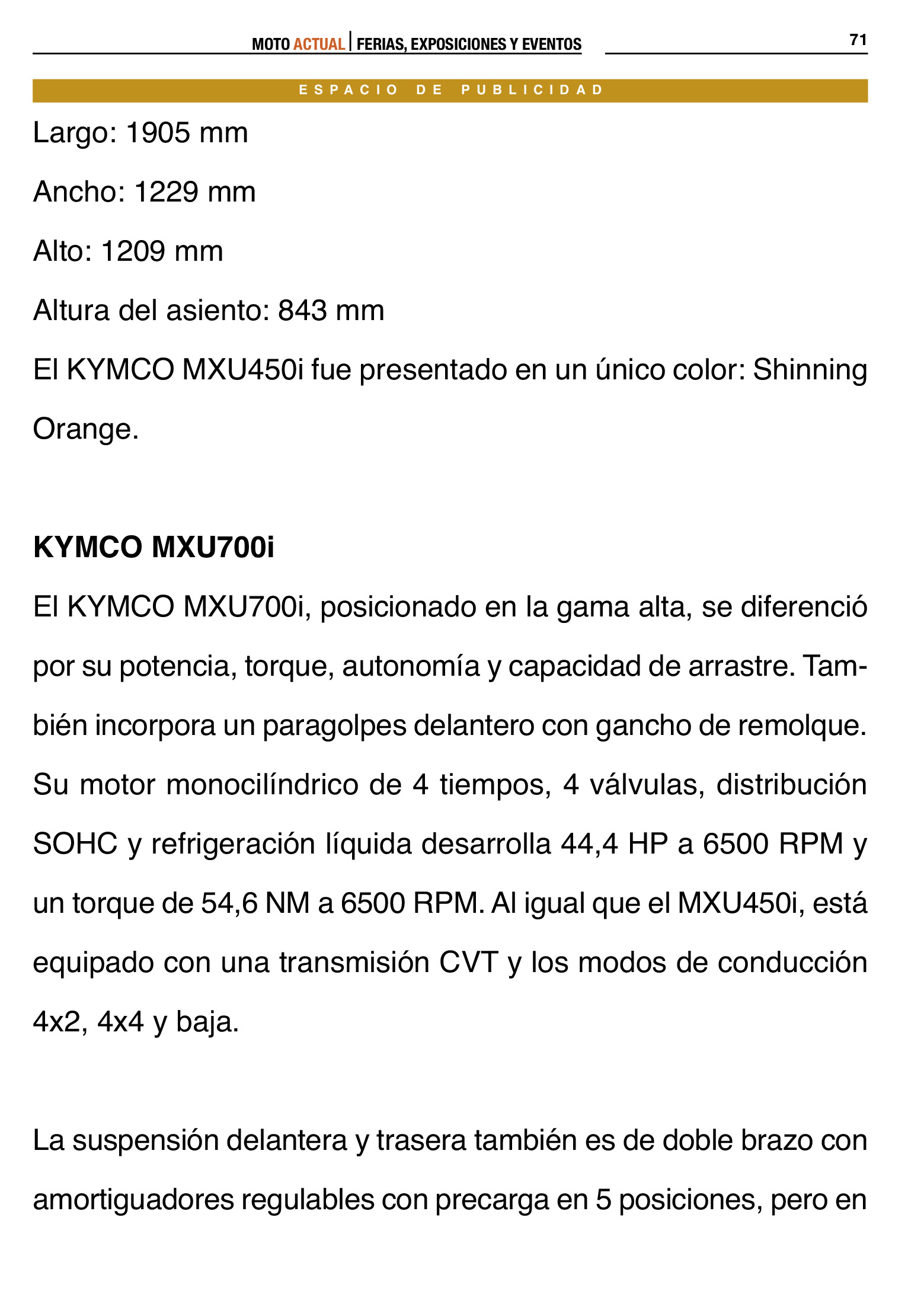 MOTO ACTUAL | FERIAS, EXPOSICIONES Y EVENTOS

71

ESPACIO DE PUBLICIDAD

Largo: 1905 mm

Ancho: 1229 mm

Alto: 1209 mm

Altura del asiento: 843 mm

El KYMCO MXU450i fue presentado en un único color: Shinning Orange.

KYMCO MXU700i

El KYMCO MXU700i, posicionado en la gama alta, se diferenció por su potencia, torque, autonomía y capacidad de arrastre. También incorpora un paragolpes delantero con gancho de remolque. Su motor monocilíndrico de 4 tiempos, 4 válvulas, distribución SOHC y refrigeración líquida desarrolla 44,4 HP a 6500 RPM y un torque de 54,6 NM a 6500 RPM. Al igual que el MXU450i, está equipado con una transmisión CVT y los modos de conducción 4x2, 4x4 y baja.

La suspensión delantera y trasera también es de doble brazo con amortiguadores regulables con precarga en 5 posiciones, pero en